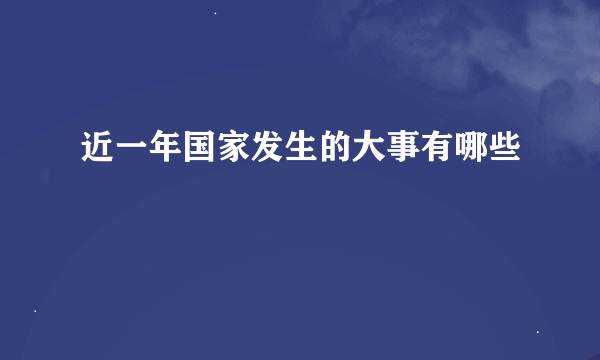 近一年国家发生的大事有哪些